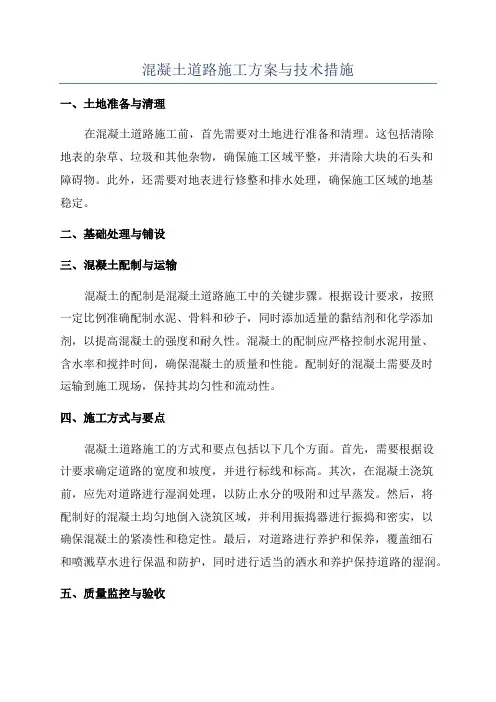 混凝土道路施工方案与技术措施

一、土地准备与清理

在混凝土道路施工前，首先需要对土地进行准备和清理。这包括清除地表的杂草、垃圾和其他杂物，确保施工区域平整，并清除大块的石头和障碍物。此外，还需要对地表进行修整和排水处理，确保施工区域的地基稳定。

二、基础处理与铺设

三、混凝土配制与运输

混凝土的配制是混凝土道路施工中的关键步骤。根据设计要求，按照一定比例准确配制水泥、骨料和砂子，同时添加适量的黏结剂和化学添加剂，以提高混凝土的强度和耐久性。混凝土的配制应严格控制水泥用量、含水率和搅拌时间，确保混凝土的质量和性能。配制好的混凝土需要及时运输到施工现场，保持其均匀性和流动性。

四、施工方式与要点

混凝土道路施工的方式和要点包括以下几个方面。首先，需要根据设计要求确定道路的宽度和坡度，并进行标线和标高。其次，在混凝土浇筑前，应先对道路进行湿润处理，以防止水分的吸附和过早蒸发。然后，将配制好的混凝土均匀地倒入浇筑区域，并利用振捣器进行振捣和密实，以确保混凝土的紧凑性和稳定性。最后，对道路进行养护和保养，覆盖细石和喷溅草水进行保温和防护，同时进行适当的洒水和养护保持道路的湿润。

五、质量监控与验收